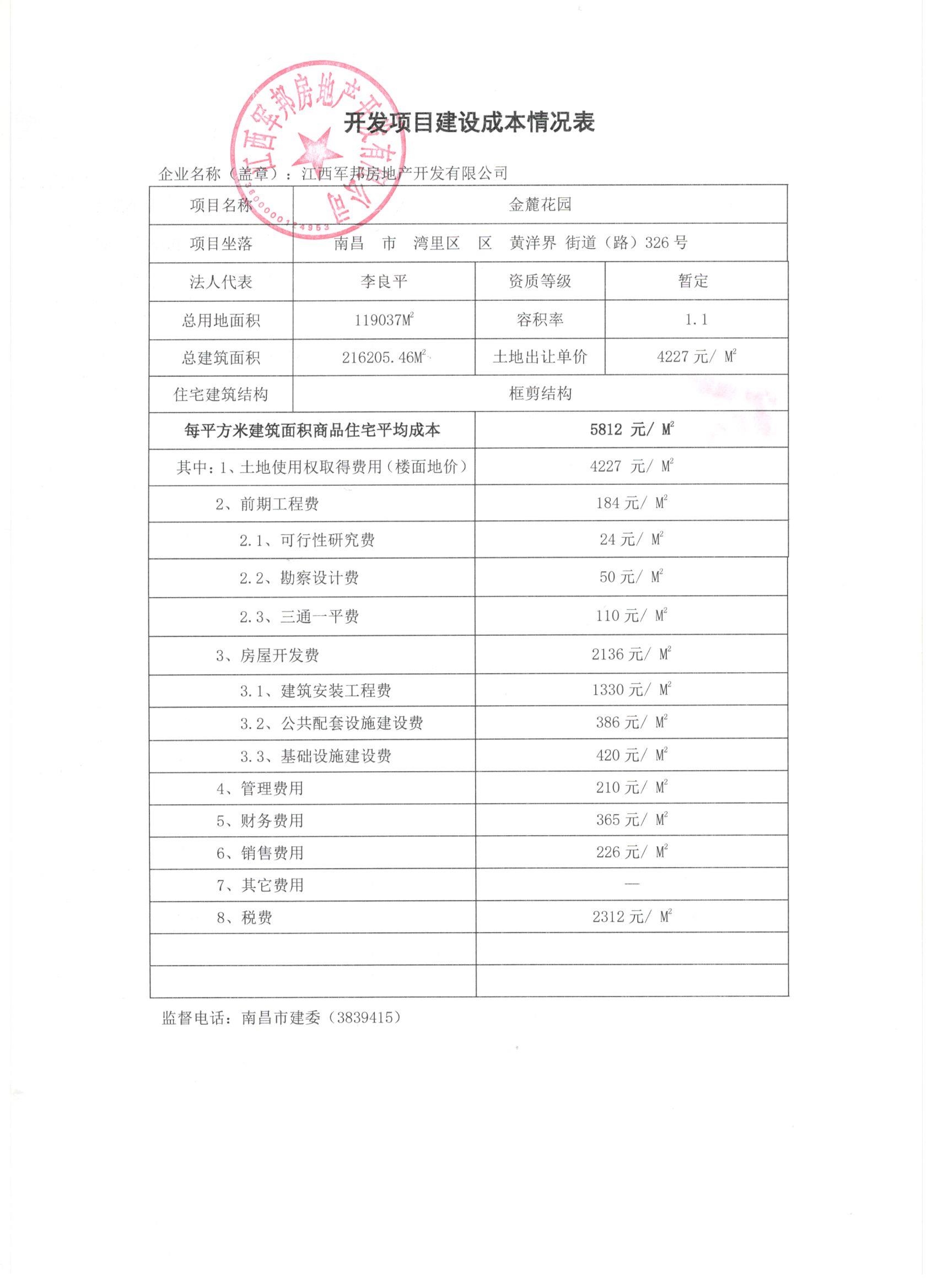 江西军邦房地产开发有限公司
3600000124963

开发项目建设成本情况表

企业名称（盖章）：江西军邦房地产开发有限公司

| 项目名称 | 金麓花园 | | |
|---|---|---|---|
| 项目坐落 | 南昌 市 湾里区 区 黄洋界 街道（路）326 号 | | |
| 法人代表 | 李良平 | 资质等级 | 暂定 |
| 总用地面积 | 119037$M^2$ | 容积率 | 1.1 |
| 总建筑面积 | 216205.46$M^2$ | 土地出让单价 | 4227 元/ $M^2$ |
| 住宅建筑结构 | 框剪结构 | | |

| 每平方米建筑面积商品住宅平均成本 | 5812 元/ $M^2$ |
|---|---|
| 其中：1、土地使用权取得费用（楼面地价） | 4227 元/ $M^2$ |
| 2、前期工程费 | 184 元/ $M^2$ |
| 2.1、可行性研究费 | 24 元/ $M^2$ |
| 2.2、勘察设计费 | 50 元/ $M^2$ |
| 2.3、三通一平费 | 110 元/ $M^2$ |
| 3、房屋开发费 | 2136 元/ $M^2$ |
| 3.1、建筑安装工程费 | 1330 元/ $M^2$ |
| 3.2、公共配套设施建设费 | 386 元/ $M^2$ |
| 3.3、基础设施建设费 | 420 元/ $M^2$ |
| 4、管理费用 | 210 元/ $M^2$ |
| 5、财务费用 | 365 元/ $M^2$ |
| 6、销售费用 | 226 元/ $M^2$ |
| 7、其它费用 | — |
| 8、税费 | 2312 元/ $M^2$ |
| | |
| | |

监督电话：南昌市建委（3839415）